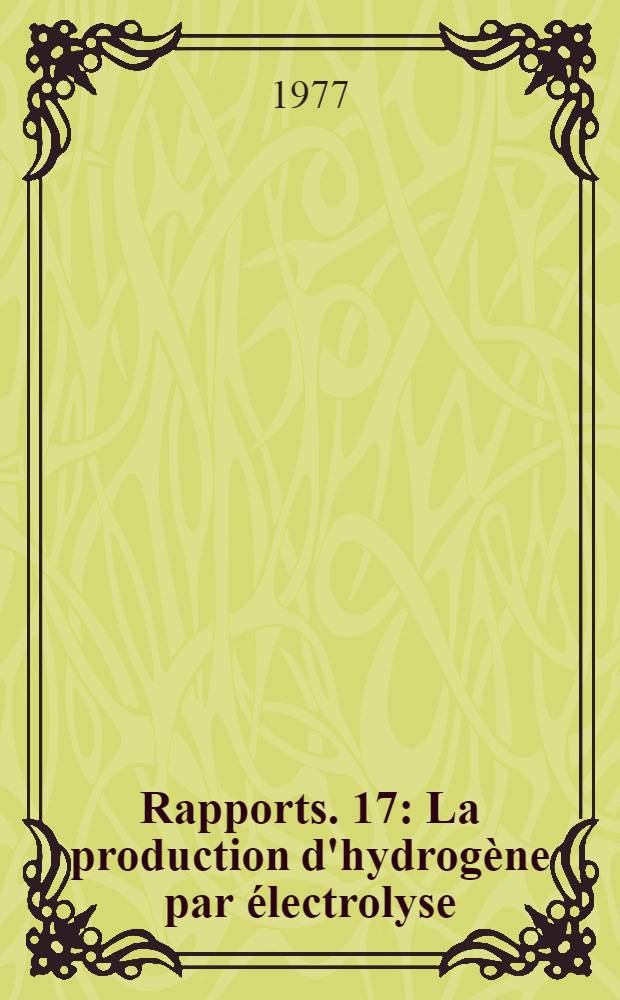 1977

Rapports. 17: La production d'hydrogène par électrolyse